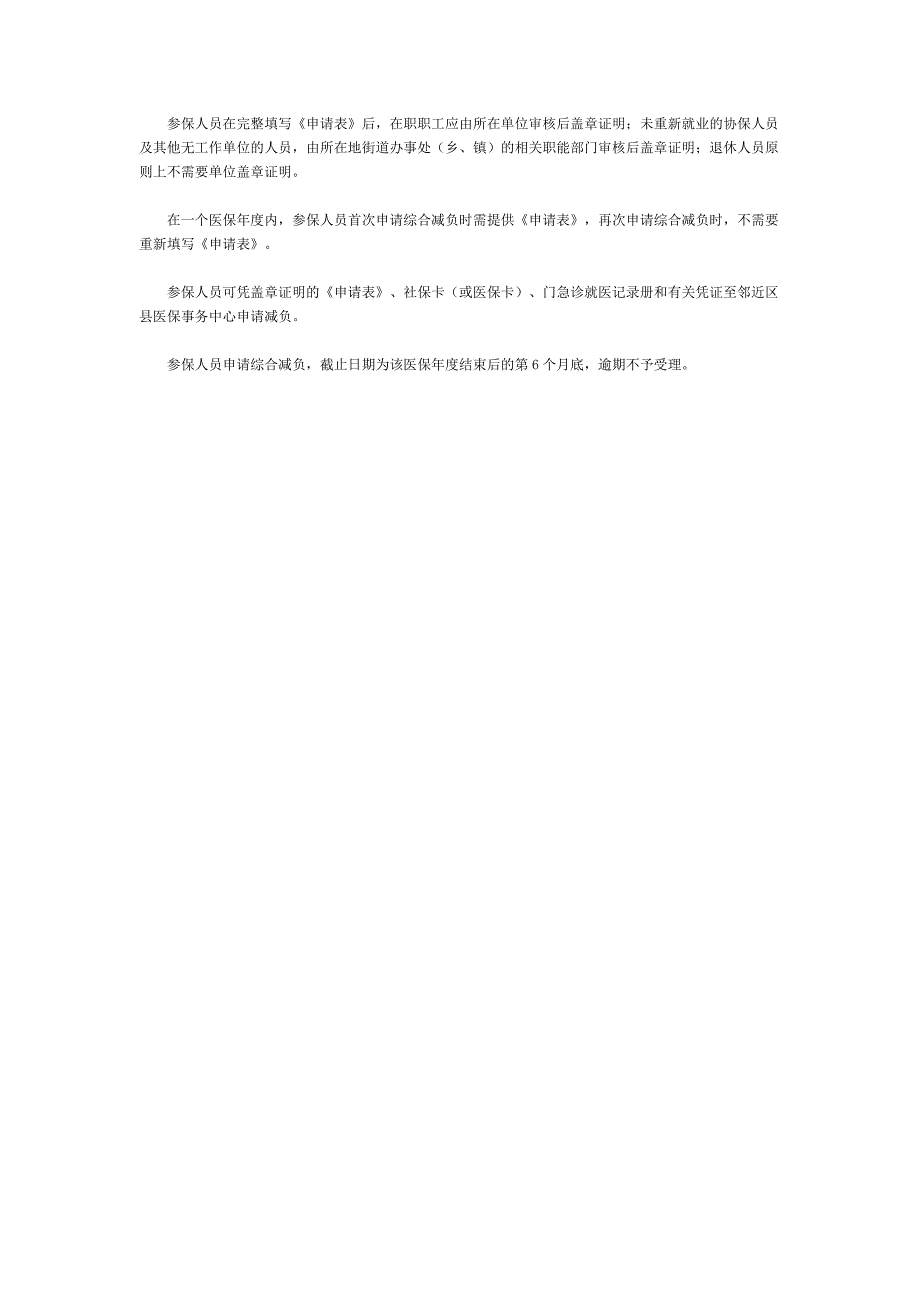 参保人员在完整填写《申请表》后，在职职工应由所在单位审核后盖章证明；未重新就业的协保人员及其他无工作单位的人员，由所在地街道办事处（乡、镇）的相关职能部门审核后盖章证明；退休人员原则上不需要单位盖章证明。

在一个医保年度内，参保人员首次申请综合减负时需提供《申请表》，再次申请综合减负时，不需要重新填写《申请表》。

参保人员可凭盖章证明的《申请表》、社保卡（或医保卡）、门急诊就医记录册和有关凭证至邻近区县医保事务中心申请减负。

参保人员申请综合减负，截止日期为该医保年度结束后的第 6 个月底，逾期不予受理。